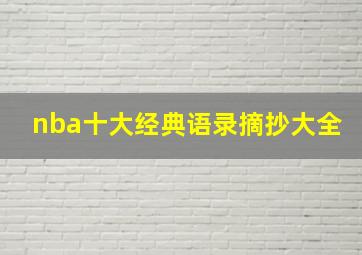 nba十大经典语录摘抄大全